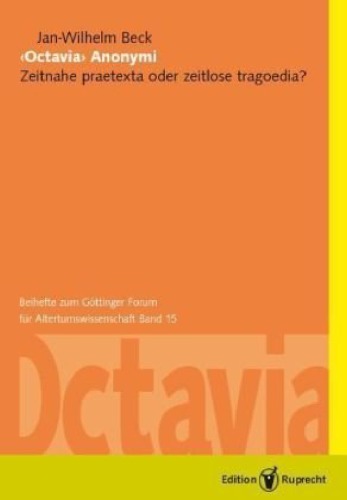 Jan-Wilhelm Beck
‹Octavia› Anonymi
Zeitnahe praetexta oder zeitlose tragoedia?

Beihefte zum Göttinger Forum für Altertumswissenschaft Band 15

Octavia

Edition Ruprecht